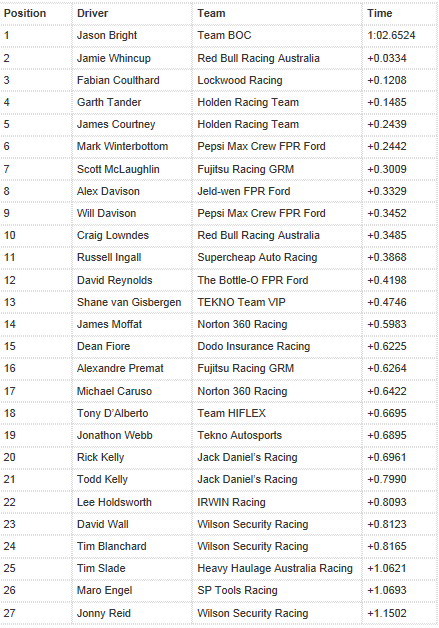 | Position | Driver | Team | Time |
|---|---|---|---|
| 1 | Jason Bright | Team BOC | 1:02.6524 |
| 2 | Jamie Whincup | Red Bull Racing Australia | +0.0334 |
| 3 | Fabian Coulthard | Lockwood Racing | +0.1208 |
| 4 | Garth Tander | Holden Racing Team | +0.1485 |
| 5 | James Courtney | Holden Racing Team | +0.2439 |
| 6 | Mark Winterbottom | Pepsi Max Crew FPR Ford | +0.2442 |
| 7 | Scott McLaughlin | Fujitsu Racing GRM | +0.3009 |
| 8 | Alex Davison | Jeld-wen FPR Ford | +0.3329 |
| 9 | Will Davison | Pepsi Max Crew FPR Ford | +0.3452 |
| 10 | Craig Lowndes | Red Bull Racing Australia | +0.3485 |
| 11 | Russell Ingall | Supercheap Auto Racing | +0.3868 |
| 12 | David Reynolds | The Bottle-O FPR Ford | +0.4198 |
| 13 | Shane van Gisbergen | TEKNO Team VIP | +0.4746 |
| 14 | James Moffat | Norton 360 Racing | +0.5983 |
| 15 | Dean Fiore | Dodo Insurance Racing | +0.6225 |
| 16 | Alexandre Premat | Fujitsu Racing GRM | +0.6264 |
| 17 | Michael Caruso | Norton 360 Racing | +0.6422 |
| 18 | Tony D'Alberto | Team HIFLEX | +0.6695 |
| 19 | Jonathon Webb | Tekno Autosports | +0.6895 |
| 20 | Rick Kelly | Jack Daniel's Racing | +0.6961 |
| 21 | Todd Kelly | Jack Daniel's Racing | +0.7990 |
| 22 | Lee Holdsworth | IRWIN Racing | +0.8093 |
| 23 | David Wall | Wilson Security Racing | +0.8123 |
| 24 | Tim Blanchard | Wilson Security Racing | +0.8165 |
| 25 | Tim Slade | Heavy Haulage Australia Racing | +1.0621 |
| 26 | Maro Engel | SP Tools Racing | +1.0693 |
| 27 | Jonny Reid | Wilson Security Racing | +1.1502 |